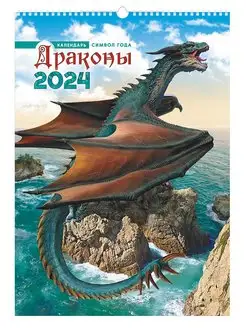 КАЛЕНДАРЬ СИМВОЛ ГОДА
Драконы
2024